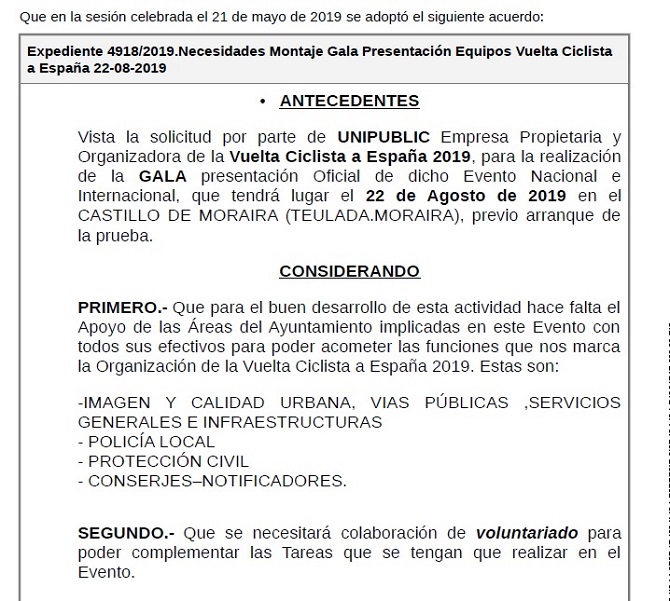 Que en la sesión celebrada el 21 de mayo de 2019 se adoptó el siguiente acuerdo:

Expediente 4918/2019.Necesidades Montaje Gala Presentación Equipos Vuelta Ciclista a España 22-08-2019

• ANTECEDENTES

Vista la solicitud por parte de UNIPUBLIC Empresa Propietaria y Organizadora de la Vuelta Ciclista a España 2019, para la realización de la GALA presentación Oficial de dicho Evento Nacional e Internacional, que tendrá lugar el 22 de Agosto de 2019 en el CASTILLO DE MORAIRA (TEULADA.MORAIRA), previo arranque de la prueba.

CONSIDERANDO

PRIMERO.- Que para el buen desarrollo de esta actividad hace falta el Apoyo de las Áreas del Ayuntamiento implicadas en este Evento con todos sus efectivos para poder acometer las funciones que nos marca la Organización de la Vuelta Ciclista a España 2019. Estas son:

-IMAGEN Y CALIDAD URBANA, VIAS PÚBLICAS ,SERVICIOS GENERALES E INFRAESTRUCTURAS
- POLICÍA LOCAL
- PROTECCIÓN CIVIL
- CONSERJES–NOTIFICADORES.

SEGUNDO.- Que se necesitará colaboración de voluntariado para poder complementar las Tareas que se tengan que realizar en el Evento.